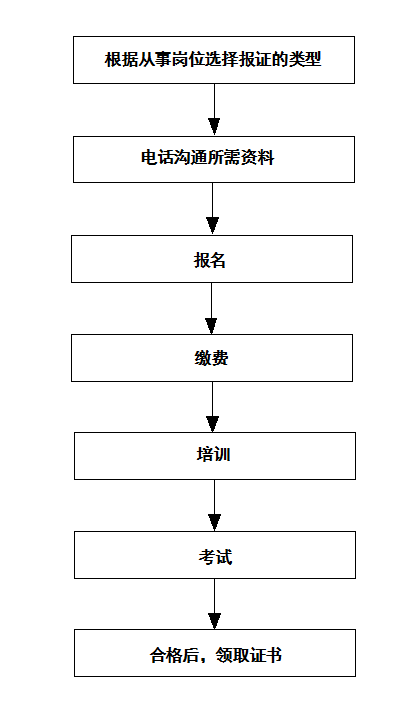 根据从事岗位选择报证的类型

电话沟通所需资料

报名

缴费

培训

考试

合格后，领取证书